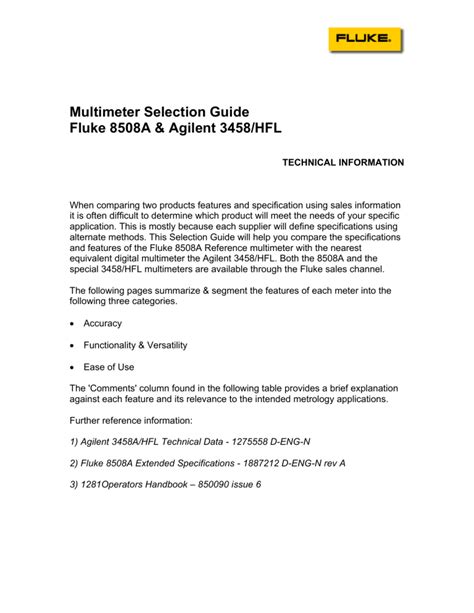 FLUKE.

Multimeter Selection Guide
Fluke 8508A & Agilent 3458/HFL

TECHNICAL INFORMATION

When comparing two products features and specification using sales information it is often difficult to determine which product will meet the needs of your specific application. This is mostly because each supplier will define specifications using alternate methods. This Selection Guide will help you compare the specifications and features of the Fluke 8508A Reference multimeter with the nearest equivalent digital multimeter the Agilent 3458/HFL. Both the 8508A and the special 3458/HFL multimeters are available through the Fluke sales channel.

The following pages summarize & segment the features of each meter into the following three categories.

• Accuracy

• Functionality & Versatility

• Ease of Use

The 'Comments' column found in the following table provides a brief explanation against each feature and its relevance to the intended metrology applications.

Further reference information:

1) Agilent 3458A/HFL Technical Data - 1275558 D-ENG-N

2) Fluke 8508A Extended Specifications - 1887212 D-ENG-N rev A

3) 1281Operators Handbook – 850090 issue 6